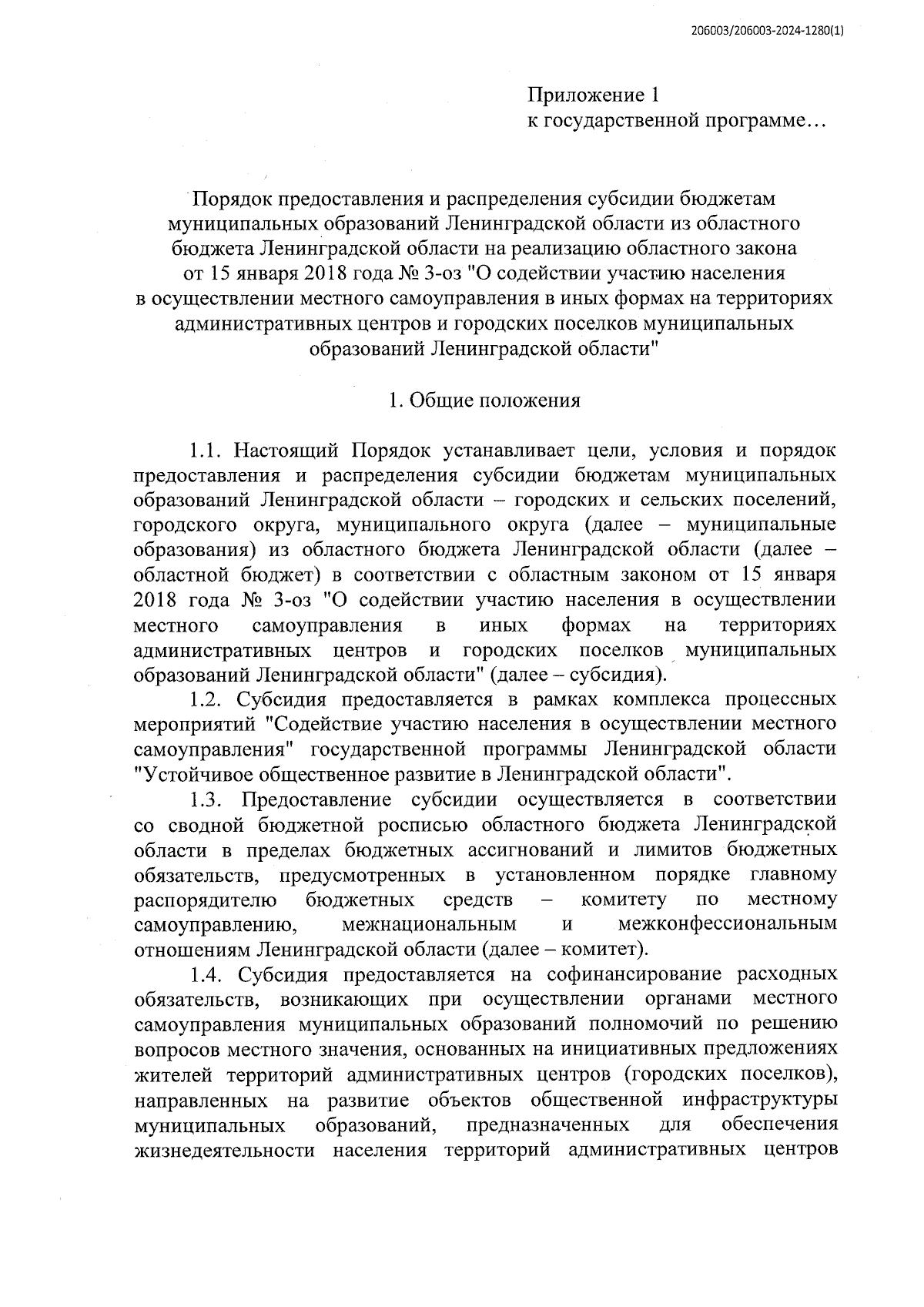 206003/206003-2024-1280(1)

Приложение 1
к государственной программе…

Порядок предоставления и распределения субсидии бюджетам муниципальных образований Ленинградской области из областного бюджета Ленинградской области на реализацию областного закона от 15 января 2018 года № 3-оз "О содействии участию населения в осуществлении местного самоуправления в иных формах на территориях административных центров и городских поселков муниципальных образований Ленинградской области"

1. Общие положения

1.1. Настоящий Порядок устанавливает цели, условия и порядок предоставления и распределения субсидии бюджетам муниципальных образований Ленинградской области – городских и сельских поселений, городского округа, муниципального округа (далее – муниципальные образования) из областного бюджета Ленинградской области (далее – областной бюджет) в соответствии с областным законом от 15 января 2018 года № 3-оз "О содействии участию населения в осуществлении местного самоуправления в иных формах на территориях административных центров и городских поселков муниципальных образований Ленинградской области" (далее – субсидия).

1.2. Субсидия предоставляется в рамках комплекса процессных мероприятий "Содействие участию населения в осуществлении местного самоуправления" государственной программы Ленинградской области "Устойчивое общественное развитие в Ленинградской области".

1.3. Предоставление субсидии осуществляется в соответствии со сводной бюджетной росписью областного бюджета Ленинградской области в пределах бюджетных ассигнований и лимитов бюджетных обязательств, предусмотренных в установленном порядке главному распорядителю бюджетных средств – комитету по местному самоуправлению, межнациональным и межконфессиональным отношениям Ленинградской области (далее – комитет).

1.4. Субсидия предоставляется на софинансирование расходных обязательств, возникающих при осуществлении органами местного самоуправления муниципальных образований полномочий по решению вопросов местного значения, основанных на инициативных предложениях жителей территорий административных центров (городских поселков), направленных на развитие объектов общественной инфраструктуры муниципальных образований, предназначенных для обеспечения жизнедеятельности населения территорий административных центров